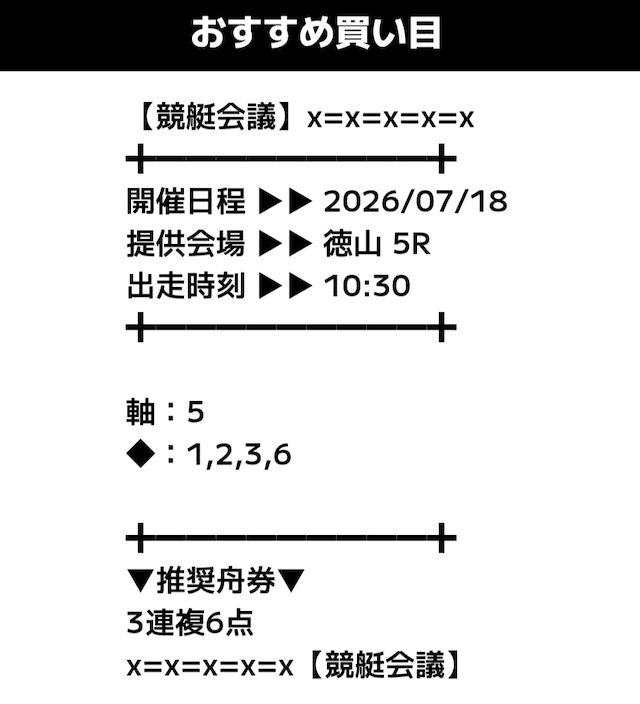 おすすめ買い目

【競艇会議】x=x=x=x=x

開催日程 ▶▶ 2026/07/18
提供会場 ▶▶ 徳山 5R
出走時刻 ▶▶ 10:30

軸：5
◆：1,2,3,6

▼推奨舟券▼
3連複6点
x=x=x=x=x【競艇会議】